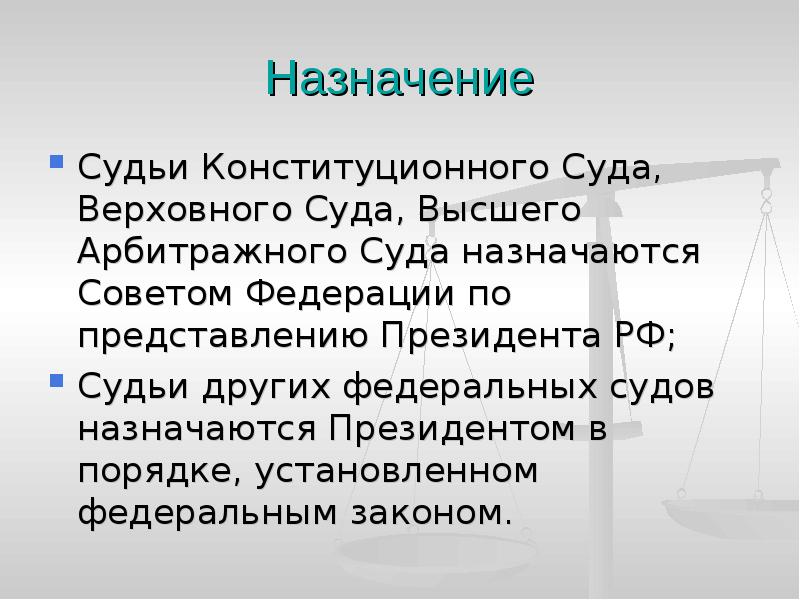 Назначение

Судьи Конституционного Суда, Верховного Суда, Высшего Арбитражного Суда назначаются Советом Федерации по представлению Президента РФ;

Судьи других федеральных судов назначаются Президентом в порядке, установленном федеральным законом.